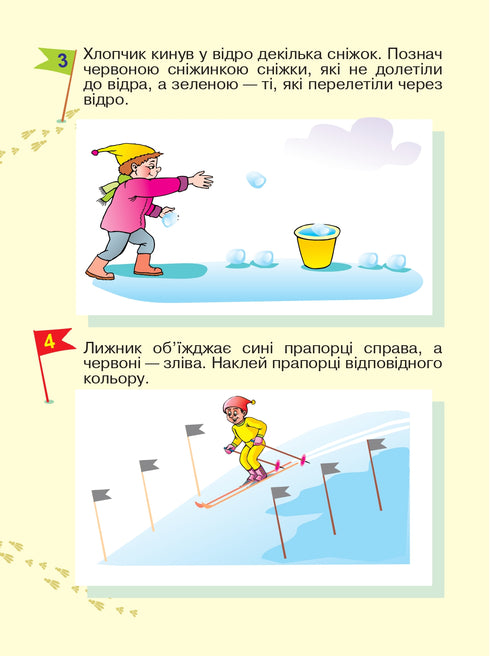 3

Хлопчик кинув у відро декілька сніжок. Познач червоною сніжинкою сніжки, які не долетіли до відра, а зеленою — ті, які перелетіли через відро.

4

Лижник об'їжджає сині прапорці справа, а червоні — зліва. Наклей прапорці відповідного кольору.